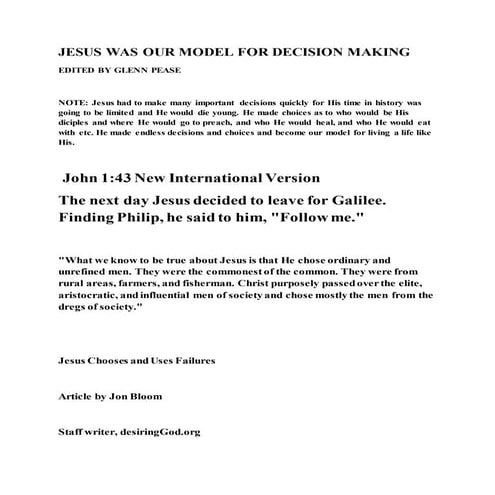 JESUS WAS OUR MODEL FOR DECISION MAKING

EDITED BY GLENN PEASE

NOTE: Jesus had to make many important decisions quickly for His time in history was going to be limited and He would die young. He made choices as to who would be His diciples and where He would go to preach, and who He would heal, and who He would eat with etc. He made endless decisions and choices and become our model for living a life like His.

John 1:43 New International Version

The next day Jesus decided to leave for Galilee. Finding Philip, he said to him, "Follow me."

"What we know to be true about Jesus is that He chose ordinary and unrefined men. They were the commonest of the common. They were from rural areas, farmers, and fisherman. Christ purposely passed over the elite, aristocratic, and influential men of society and chose mostly the men from the dregs of society."

Jesus Chooses and Uses Failures

Article by Jon Bloom

Staff writer, desiringGod.org